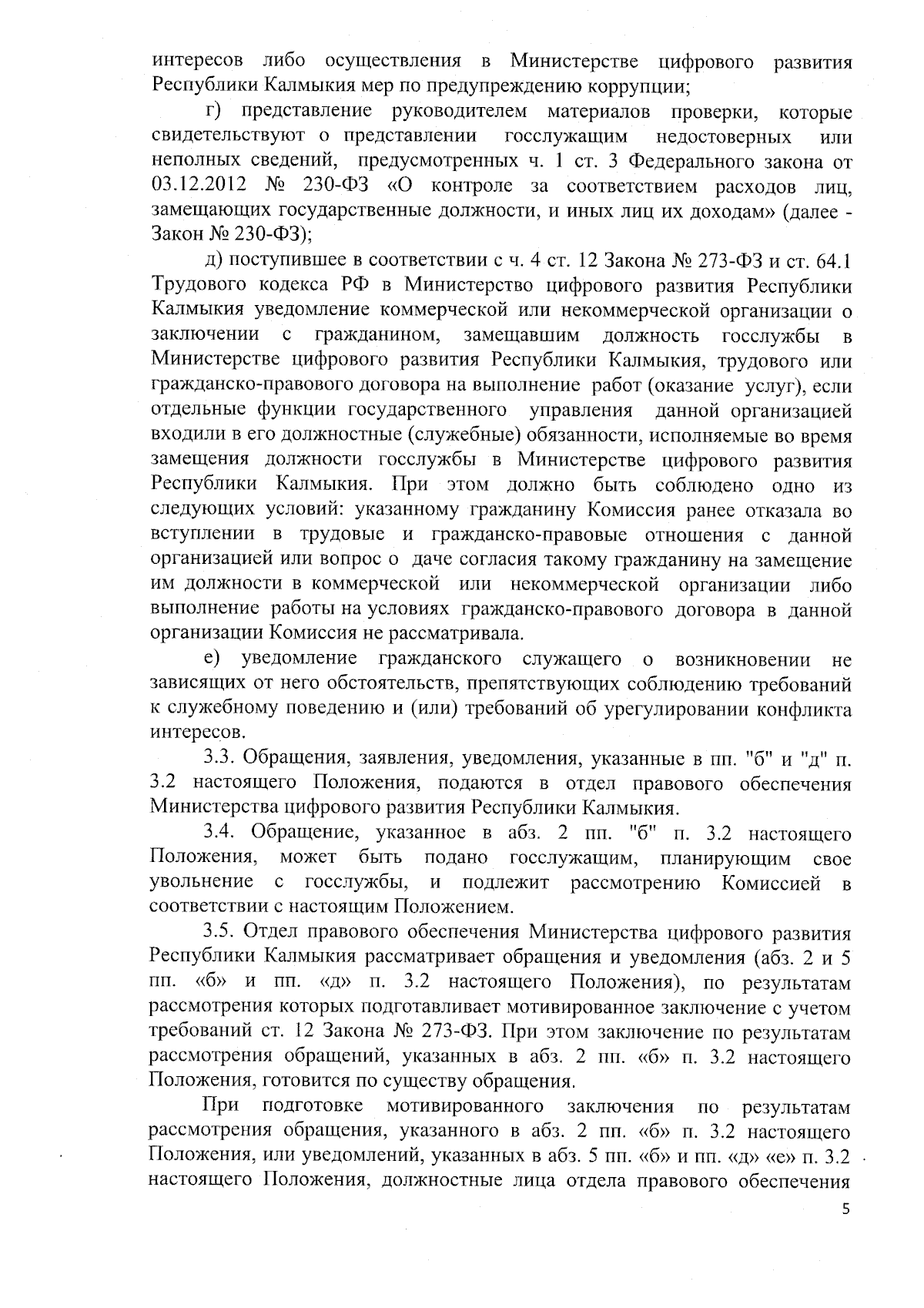 интересов либо осуществления в Министерстве цифрового развития Республики Калмыкия мер по предупреждению коррупции;

г) представление руководителем материалов проверки, которые свидетельствуют о представлении госслужащим недостоверных или неполных сведений, предусмотренных ч. 1 ст. 3 Федерального закона от 03.12.2012 № 230-ФЗ «О контроле за соответствием расходов лиц, замещающих государственные должности, и иных лиц их доходам» (далее - Закон № 230-ФЗ);

д) поступившее в соответствии с ч. 4 ст. 12 Закона № 273-ФЗ и ст. 64.1 Трудового кодекса РФ в Министерство цифрового развития Республики Калмыкия уведомление коммерческой или некоммерческой организации о заключении с гражданином, замещавшим должность госслужбы в Министерстве цифрового развития Республики Калмыкия, трудового или гражданско-правового договора на выполнение работ (оказание услуг), если отдельные функции государственного управления данной организацией входили в его должностные (служебные) обязанности, исполняемые во время замещения должности госслужбы в Министерстве цифрового развития Республики Калмыкия. При этом должно быть соблюдено одно из следующих условий: указанному гражданину Комиссия ранее отказала во вступлении в трудовые и гражданско-правовые отношения с данной организацией или вопрос о даче согласия такому гражданину на замещение им должности в коммерческой или некоммерческой организации либо выполнение работы на условиях гражданско-правового договора в данной организации Комиссия не рассматривала.

е) уведомление гражданского служащего о возникновении не зависящих от него обстоятельств, препятствующих соблюдению требований к служебному поведению и (или) требований об урегулировании конфликта интересов.

3.3. Обращения, заявления, уведомления, указанные в пп. "б" и "д" п. 3.2 настоящего Положения, подаются в отдел правового обеспечения Министерства цифрового развития Республики Калмыкия.

3.4. Обращение, указанное в абз. 2 пп. "б" п. 3.2 настоящего Положения, может быть подано госслужащим, планирующим свое увольнение с госслужбы, и подлежит рассмотрению Комиссией в соответствии с настоящим Положением.

3.5. Отдел правового обеспечения Министерства цифрового развития Республики Калмыкия рассматривает обращения и уведомления (абз. 2 и 5 пп. «б» и пп. «д» п. 3.2 настоящего Положения), по результатам рассмотрения которых подготавливает мотивированное заключение с учетом требований ст. 12 Закона № 273-ФЗ. При этом заключение по результатам рассмотрения обращений, указанных в абз. 2 пп. «б» п. 3.2 настоящего Положения, готовится по существу обращения.

При подготовке мотивированного заключения по результатам рассмотрения обращения, указанного в абз. 2 пп. «б» п. 3.2 настоящего Положения, или уведомлений, указанных в абз. 5 пп. «б» и пп. «д» «е» п. 3.2 настоящего Положения, должностные лица отдела правового обеспечения

5